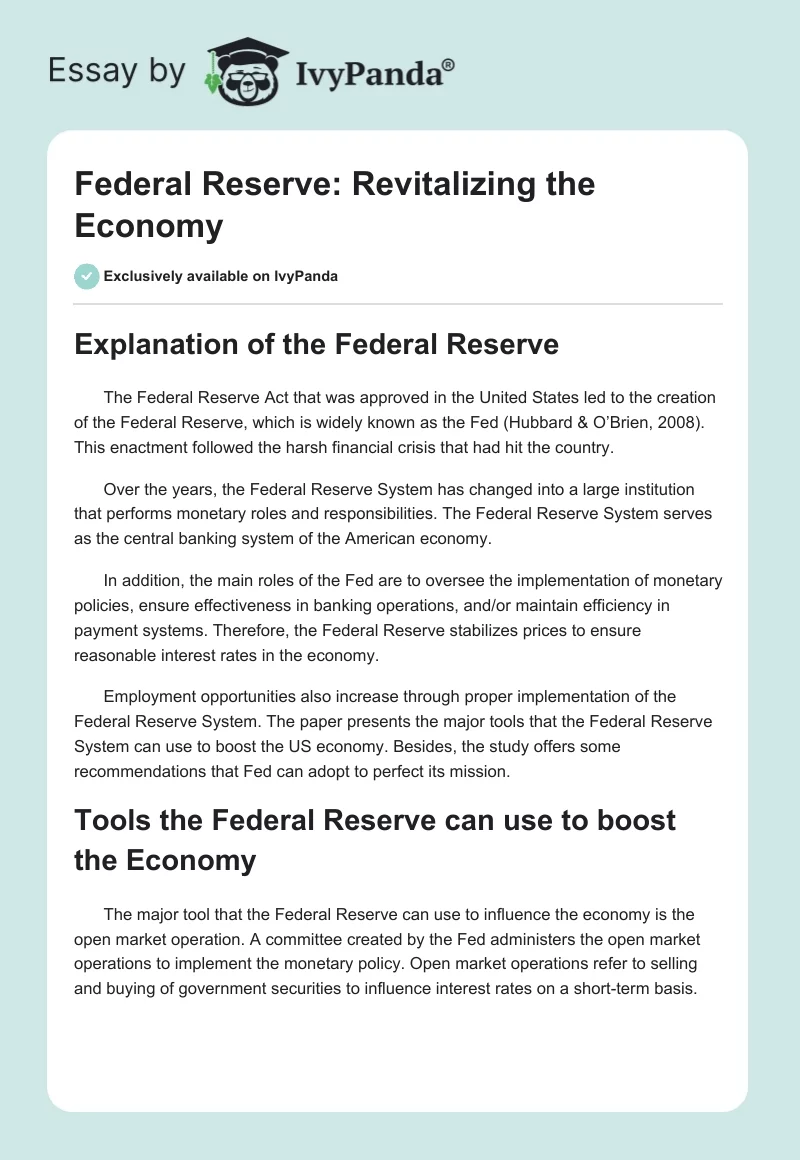 Essay by IvyPanda®

Federal Reserve: Revitalizing the Economy

Exclusively available on IvyPanda

Explanation of the Federal Reserve

The Federal Reserve Act that was approved in the United States led to the creation of the Federal Reserve, which is widely known as the Fed (Hubbard & O'Brien, 2008). This enactment followed the harsh financial crisis that had hit the country.

Over the years, the Federal Reserve System has changed into a large institution that performs monetary roles and responsibilities. The Federal Reserve System serves as the central banking system of the American economy.

In addition, the main roles of the Fed are to oversee the implementation of monetary policies, ensure effectiveness in banking operations, and/or maintain efficiency in payment systems. Therefore, the Federal Reserve stabilizes prices to ensure reasonable interest rates in the economy.

Employment opportunities also increase through proper implementation of the Federal Reserve System. The paper presents the major tools that the Federal Reserve System can use to boost the US economy. Besides, the study offers some recommendations that Fed can adopt to perfect its mission.

Tools the Federal Reserve can use to boost the Economy

The major tool that the Federal Reserve can use to influence the economy is the open market operation. A committee created by the Fed administers the open market operations to implement the monetary policy. Open market operations refer to selling and buying of government securities to influence interest rates on a short-term basis.